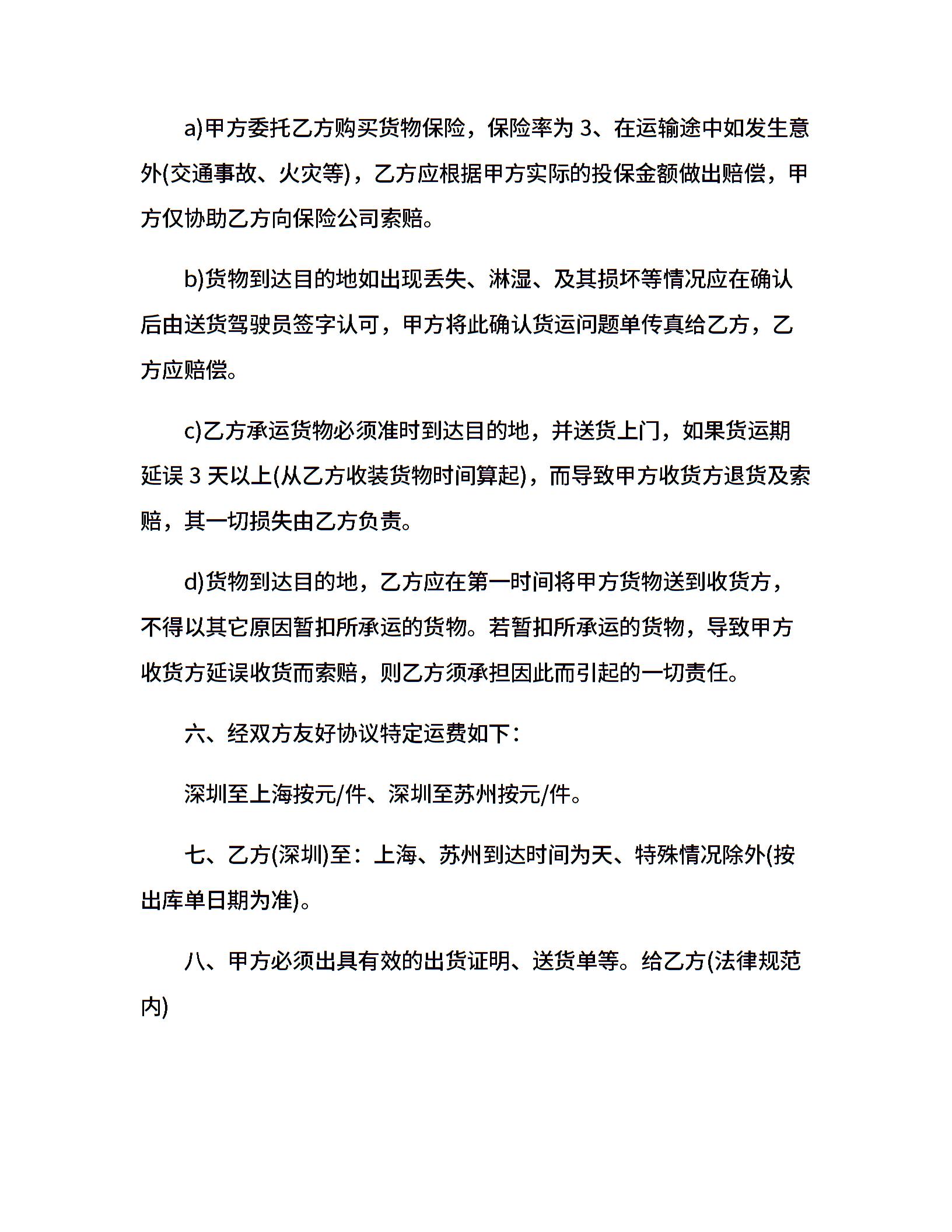 a)甲方委托乙方购买货物保险，保险率为 3、在运输途中如发生意外(交通事故、火灾等)，乙方应根据甲方实际的投保金额做出赔偿，甲方仅协助乙方向保险公司索赔。

b)货物到达目的地如出现丢失、淋湿、及其损坏等情况应在确认后由送货驾驶员签字认可，甲方将此确认货运问题单传真给乙方，乙方应赔偿。

c)乙方承运货物必须准时到达目的地，并送货上门，如果货运期延误 3 天以上(从乙方收装货物时间算起)，而导致甲方收货方退货及索赔，其一切损失由乙方负责。

d)货物到达目的地，乙方应在第一时间将甲方货物送到收货方，不得以其它原因暂扣所承运的货物。若暂扣所承运的货物，导致甲方收货方延误收货而索赔，则乙方须承担因此而引起的一切责任。

六、经双方友好协议特定运费如下：

深圳至上海按元/件、深圳至苏州按元/件。

七、乙方(深圳)至：上海、苏州到达时间为天、特殊情况除外(按出库单日期为准)。

八、甲方必须出具有效的出货证明、送货单等。给乙方(法律规范内)